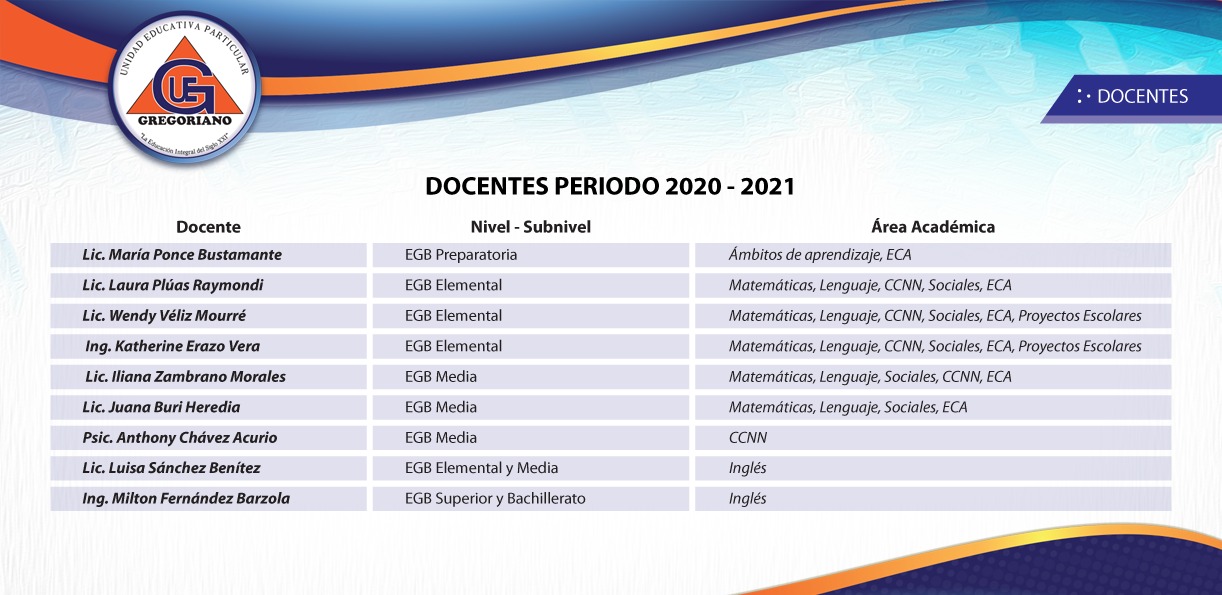 UNIDAD EDUCATIVA PARTICULAR
UEG
GREGORIANO
"La Educación Integral del Siglo XXI"

DOCENTES

DOCENTES PERIODO 2020 - 2021

| Docente | Nivel - Subnivel | Área Académica |
|---|---|---|
| Lic. María Ponce Bustamante | EGB Preparatoria | Ámbitos de aprendizaje, ECA |
| Lic. Laura Plúas Raymondi | EGB Elemental | Matemáticas, Lenguaje, CCNN, Sociales, ECA |
| Lic. Wendy Véliz Mourré | EGB Elemental | Matemáticas, Lenguaje, CCNN, Sociales, ECA, Proyectos Escolares |
| Ing. Katherine Erazo Vera | EGB Elemental | Matemáticas, Lenguaje, CCNN, Sociales, ECA, Proyectos Escolares |
| Lic. Iliana Zambrano Morales | EGB Media | Matemáticas, Lenguaje, Sociales, CCNN, ECA |
| Lic. Juana Buri Heredia | EGB Media | Matemáticas, Lenguaje, Sociales, ECA |
| Psic. Anthony Chávez Acurio | EGB Media | CCNN |
| Lic. Luisa Sánchez Benítez | EGB Elemental y Media | Inglés |
| Ing. Milton Fernández Barzola | EGB Superior y Bachillerato | Inglés |